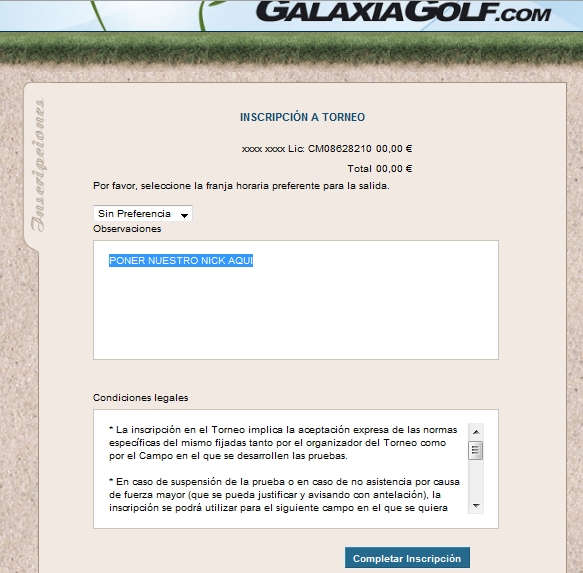 GALAXIAGOLF.COM

Inscripciones

INSCRIPCIÓN A TORNEO

xxxx xxxx Lic: CM08628210 00,00 €

Total 00,00 €

Por favor, seleccione la franja horaria preferente para la salida.

Sin Preferencia

Observaciones

PONER NUESTRO NICK AQUI

Condiciones legales

* La inscripción en el Torneo implica la aceptación expresa de las normas específicas del mismo fijadas tanto por el organizador del Torneo como por el Campo en el que se desarrollen las pruebas.

* En caso de suspensión de la prueba o en caso de no asistencia por causa de fuerza mayor (que se pueda justificar y avisando con antelación), la inscripción se podrá utilizar para el siguiente campo en el que se quiera

Completar Inscripción